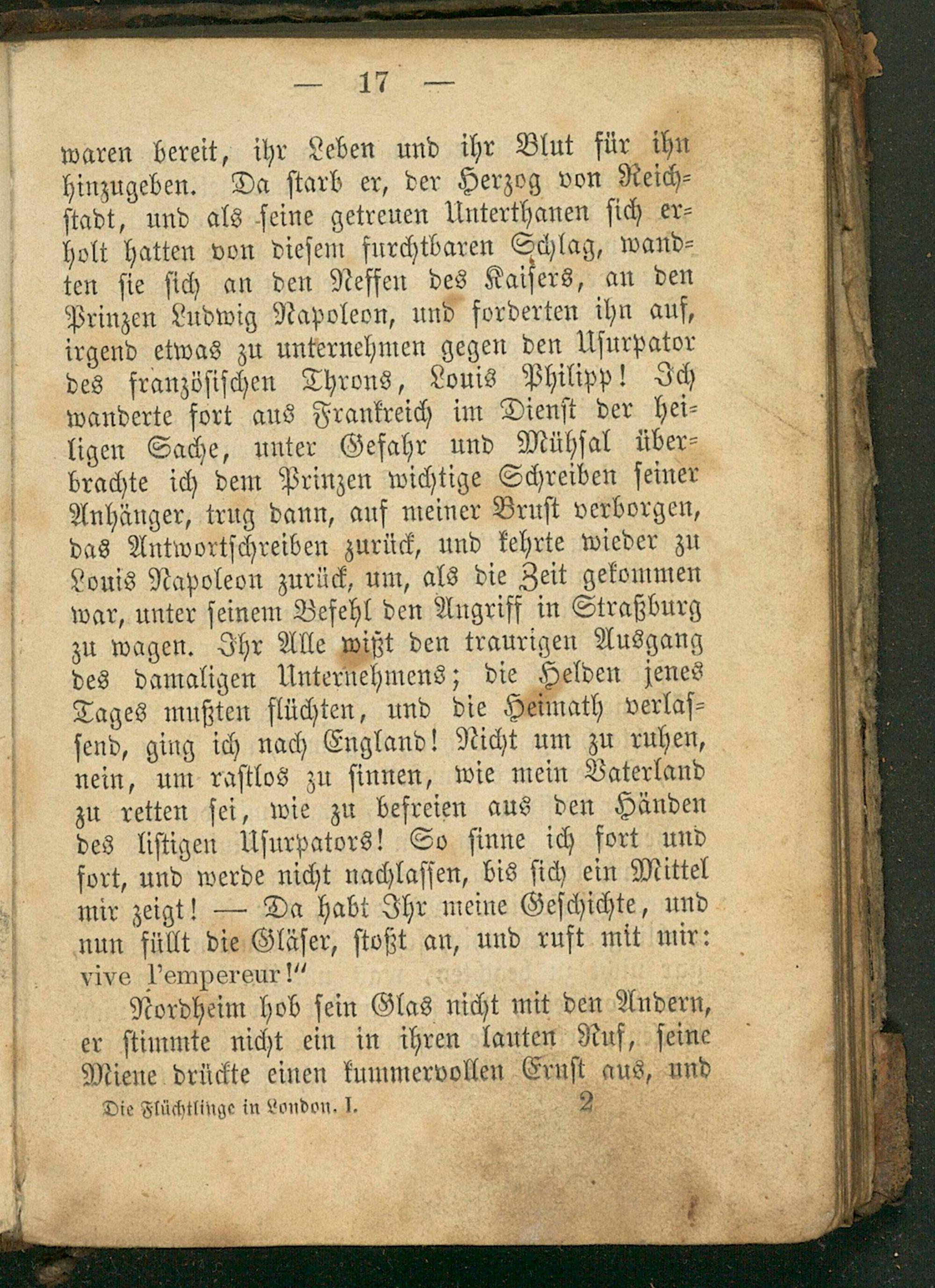 — 17 —

waren bereit, ihr Leben und ihr Blut für ihn hinzugeben. Da starb er, der Herzog von Reichstadt, und als seine getreuen Unterthanen sich erholt hatten von diesem furchtbaren Schlag, wandten sie sich an den Neffen des Kaisers, an den Prinzen Ludwig Napoleon, und forderten ihn auf, irgend etwas zu unternehmen gegen den Usurpator des französischen Throns, Louis Philipp! Ich wanderte fort aus Frankreich im Dienst der heiligen Sache, unter Gefahr und Mühsal überbrachte ich dem Prinzen wichtige Schreiben seiner Anhänger, trug dann, auf meiner Brust verborgen, das Antwortschreiben zurück, und kehrte wieder zu Louis Napoleon zurück, um, als die Zeit gekommen war, unter seinem Befehl den Angriff in Straßburg zu wagen. Ihr Alle wißt den traurigen Ausgang des damaligen Unternehmens; die Helden jenes Tages mußten flüchten, und die Heimath verlassend, ging ich nach England! Nicht um zu ruhen, nein, um rastlos zu sinnen, wie mein Vaterland zu retten sei, wie zu befreien aus den Händen des listigen Usurpators! So sinne ich fort und fort, und werde nicht nachlassen, bis sich ein Mittel mir zeigt! — Da habt Ihr meine Geschichte, und nun füllt die Gläser, stoßt an, und ruft mit mir: vive l'empereur!"

Nordheim hob sein Glas nicht mit den Andern, er stimmte nicht ein in ihren lauten Ruf, seine Miene drückte einen kummervollen Ernst aus, und

Die Flüchtlinge in London. I. 2